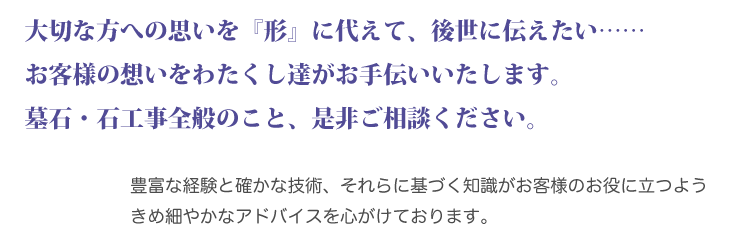 大切な方への思いを『形』に代えて、後世に伝えたい……
お客様の想いをわたくし達がお手伝いいたします。
墓石・石工事全般のこと、是非ご相談ください。

豊富な経験と確かな技術、それらに基づく知識がお客様のお役に立つようきめ細やかなアドバイスを心がけております。